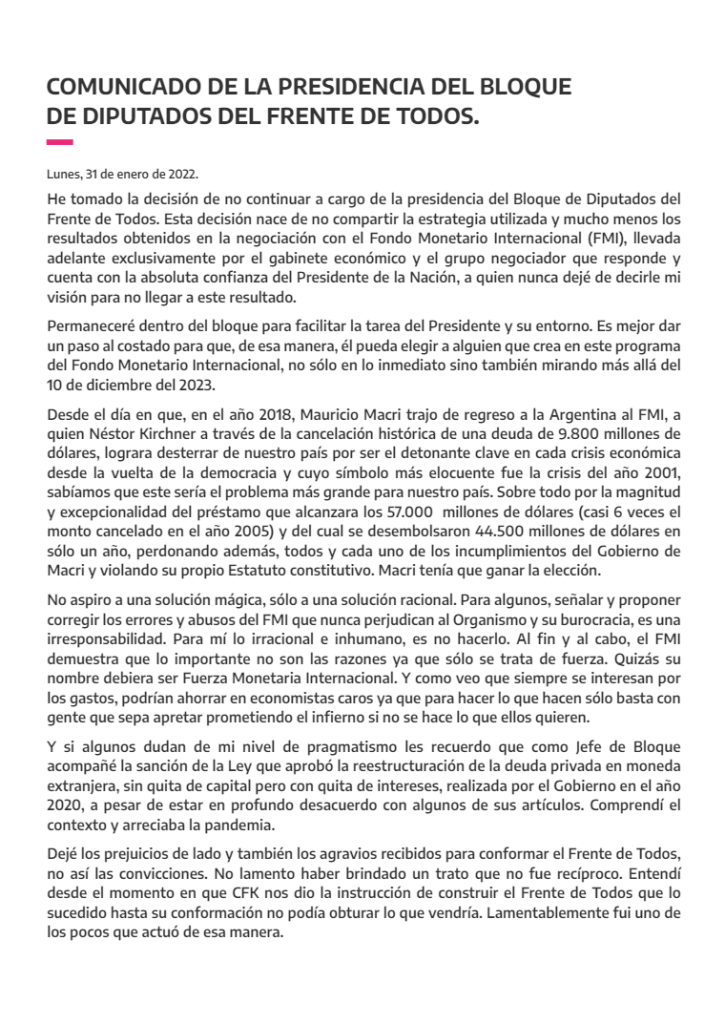 COMUNICADO DE LA PRESIDENCIA DEL BLOQUE DE DIPUTADOS DEL FRENTE DE TODOS.

Lunes, 31 de enero de 2022.

He tomado la decisión de no continuar a cargo de la presidencia del Bloque de Diputados del Frente de Todos. Esta decisión nace de no compartir la estrategia utilizada y mucho menos los resultados obtenidos en la negociación con el Fondo Monetario Internacional (FMI), llevada adelante exclusivamente por el gabinete económico y el grupo negociador que responde y cuenta con la absoluta confianza del Presidente de la Nación, a quien nunca dejé de decirle mi visión para no llegar a este resultado.

Permaneceré dentro del bloque para facilitar la tarea del Presidente y su entorno. Es mejor dar un paso al costado para que, de esa manera, él pueda elegir a alguien que crea en este programa del Fondo Monetario Internacional, no sólo en lo inmediato sino también mirando más allá del 10 de diciembre del 2023.

Desde el día en que, en el año 2018, Mauricio Macri trajo de regreso a la Argentina al FMI, a quien Néstor Kirchner a través de la cancelación histórica de una deuda de 9.800 millones de dólares, lograra desterrar de nuestro país por ser el detonante clave en cada crisis económica desde la vuelta de la democracia y cuyo símbolo más elocuente fue la crisis del año 2001, sabíamos que este sería el problema más grande para nuestro país. Sobre todo por la magnitud y excepcionalidad del préstamo que alcanzara los 57.000 millones de dólares (casi 6 veces el monto cancelado en el año 2005) y del cual se desembolsaron 44.500 millones de dólares en sólo un año, perdonando además, todos y cada uno de los incumplimientos del Gobierno de Macri y violando su propio Estatuto constitutivo. Macri tenía que ganar la elección.

No aspiro a una solución mágica, sólo a una solución racional. Para algunos, señalar y proponer corregir los errores y abusos del FMI que nunca perjudican al Organismo y su burocracia, es una irresponsabilidad. Para mí lo irracional e inhumano, es no hacerlo. Al fin y al cabo, el FMI demuestra que lo importante no son las razones ya que sólo se trata de fuerza. Quizás su nombre debiera ser Fuerza Monetaria Internacional. Y como veo que siempre se interesan por los gastos, podrían ahorrar en economistas caros ya que para hacer lo que hacen sólo basta con gente que sepa apretar prometiendo el infierno si no se hace lo que ellos quieren.

Y si algunos dudan de mi nivel de pragmatismo les recuerdo que como Jefe de Bloque acompañé la sanción de la Ley que aprobó la reestructuración de la deuda privada en moneda extranjera, sin quita de capital pero con quita de intereses, realizada por el Gobierno en el año 2020, a pesar de estar en profundo desacuerdo con algunos de sus artículos. Comprendí el contexto y arreciaba la pandemia.

Dejé los prejuicios de lado y también los agravios recibidos para conformar el Frente de Todos, no así las convicciones. No lamento haber brindado un trato que no fue recíproco. Entendí desde el momento en que CFK nos dio la instrucción de construir el Frente de Todos que lo sucedido hasta su conformación no podía obturar lo que vendría. Lamentablemente fui uno de los pocos que actuó de esa manera.